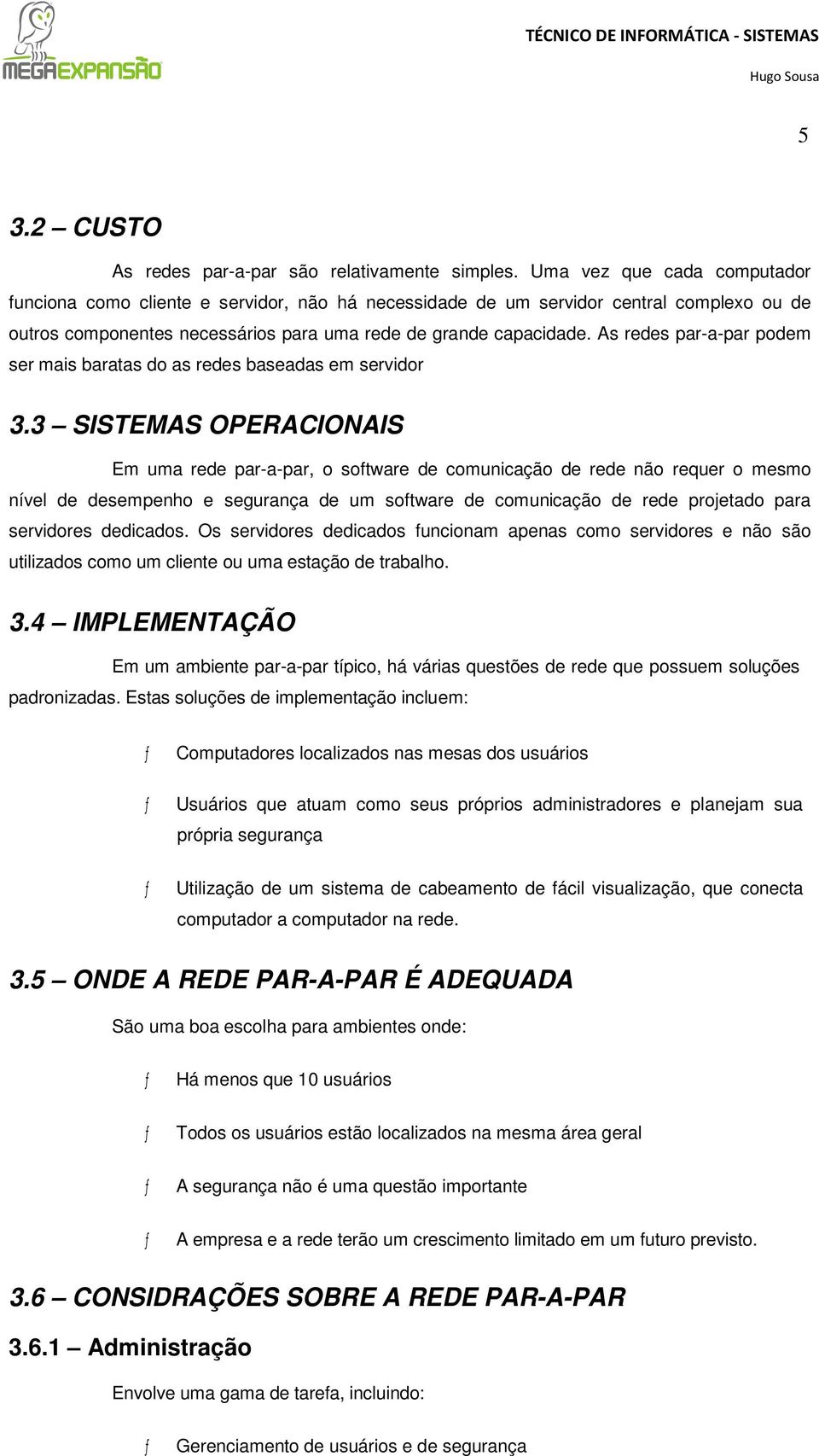 MEGAEXPANSÃO

TÉCNICO DE INFORMÁTICA - SISTEMAS

Hugo Sousa

5

3.2 – CUSTO

As redes par-a-par são relativamente simples. Uma vez que cada computador funciona como cliente e servidor, não há necessidade de um servidor central complexo ou de outros componentes necessários para uma rede de grande capacidade. As redes par-a-par podem ser mais baratas do as redes baseadas em servidor

3.3 – SISTEMAS OPERACIONAIS

Em uma rede par-a-par, o software de comunicação de rede não requer o mesmo nível de desempenho e segurança de um software de comunicação de rede projetado para servidores dedicados. Os servidores dedicados funcionam apenas como servidores e não são utilizados como um cliente ou uma estação de trabalho.

3.4 – IMPLEMENTAÇÃO

Em um ambiente par-a-par típico, há várias questões de rede que possuem soluções padronizadas. Estas soluções de implementação incluem:

ƒ Computadores localizados nas mesas dos usuários

ƒ Usuários que atuam como seus próprios administradores e planejam sua própria segurança

ƒ Utilização de um sistema de cabeamento de fácil visualização, que conecta computador a computador na rede.

3.5 – ONDE A REDE PAR-A-PAR É ADEQUADA

São uma boa escolha para ambientes onde:

ƒ Há menos que 10 usuários

ƒ Todos os usuários estão localizados na mesma área geral

ƒ A segurança não é uma questão importante

ƒ A empresa e a rede terão um crescimento limitado em um futuro previsto.

3.6 – CONSIDRAÇÕES SOBRE A REDE PAR-A-PAR

3.6.1 – Administração

Envolve uma gama de tarefa, incluindo:

ƒ Gerenciamento de usuários e de segurança